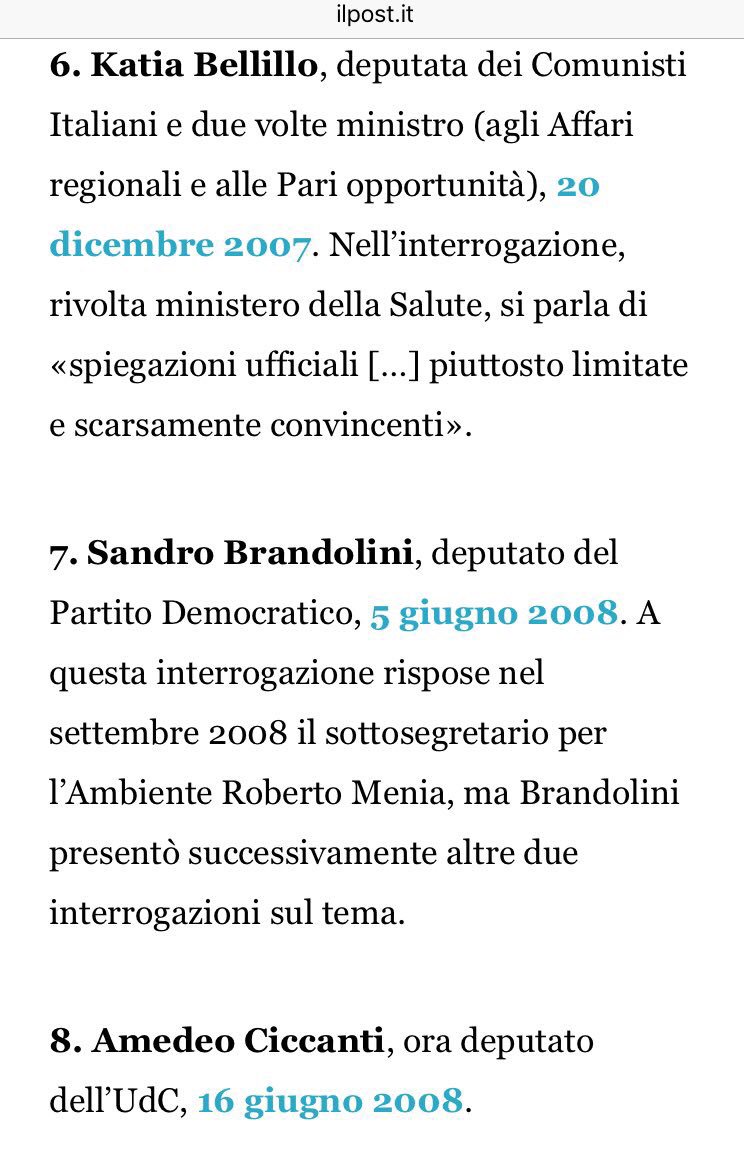 ilpost.it

6. Katia Bellillo, deputata dei Comunisti Italiani e due volte ministro (agli Affari regionali e alle Pari opportunità), 20 dicembre 2007. Nell'interrogazione, rivolta ministero della Salute, si parla di «spiegazioni ufficiali […] piuttosto limitate e scarsamente convincenti».

7. Sandro Brandolini, deputato del Partito Democratico, 5 giugno 2008. A questa interrogazione rispose nel settembre 2008 il sottosegretario per l'Ambiente Roberto Menia, ma Brandolini presentò successivamente altre due interrogazioni sul tema.

8. Amedeo Ciccanti, ora deputato dell'UdC, 16 giugno 2008.